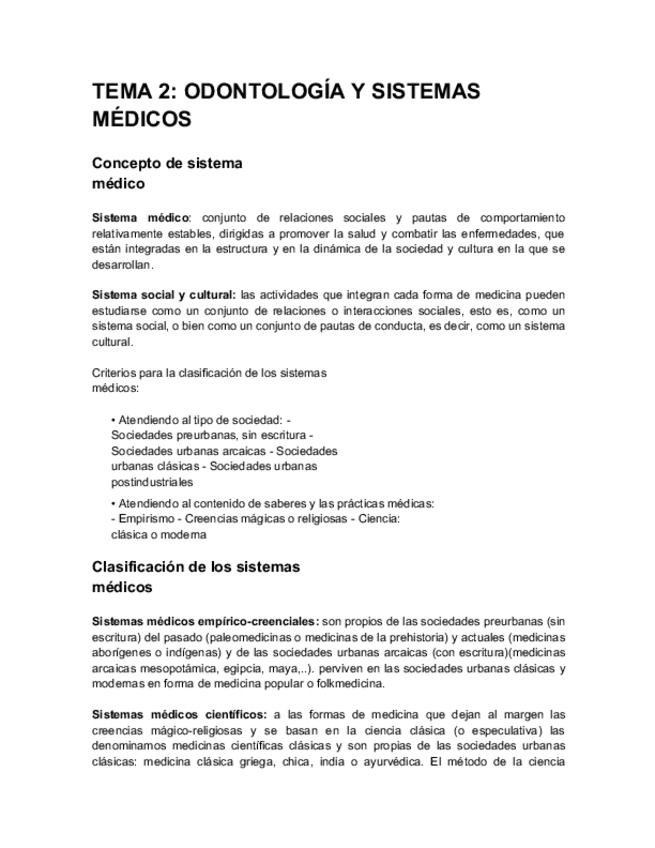 TEMA 2: ODONTOLOGÍA Y SISTEMAS MÉDICOS

Concepto de sistema médico

Sistema médico: conjunto de relaciones sociales y pautas de comportamiento relativamente estables, dirigidas a promover la salud y combatir las enfermedades, que están integradas en la estructura y en la dinámica de la sociedad y cultura en la que se desarrollan.

Sistema social y cultural: las actividades que integran cada forma de medicina pueden estudiarse como un conjunto de relaciones o interacciones sociales, esto es, como un sistema social, o bien como un conjunto de pautas de conducta, es decir, como un sistema cultural.

Criterios para la clasificación de los sistemas médicos:

• Atendiendo al tipo de sociedad: - Sociedades preurbanas, sin escritura - Sociedades urbanas arcaicas - Sociedades urbanas clásicas - Sociedades urbanas postindustriales

• Atendiendo al contenido de saberes y las prácticas médicas: - Empirismo - Creencias mágicas o religiosas - Ciencia: clásica o moderna

Clasificación de los sistemas médicos

Sistemas médicos empírico-creenciales: son propios de las sociedades preurbanas (sin escritura) del pasado (paleomedicinas o medicinas de la prehistoria) y actuales (medicinas aborígenes o indígenas) y de las sociedades urbanas arcaicas (con escritura)(medicinas arcaicas mesopotámica, egipcia, maya,..). perviven en las sociedades urbanas clásicas y modernas en forma de medicina popular o folkmedicina.

Sistemas médicos científicos: a las formas de medicina que dejan al margen las creencias mágico-religiosas y se basan en la ciencia clásica (o especulativa) las denominamos medicinas científicas clásicas y son propias de las sociedades urbanas clásicas: medicina clásica griega, chica, india o ayurvédica. El método de la ciencia